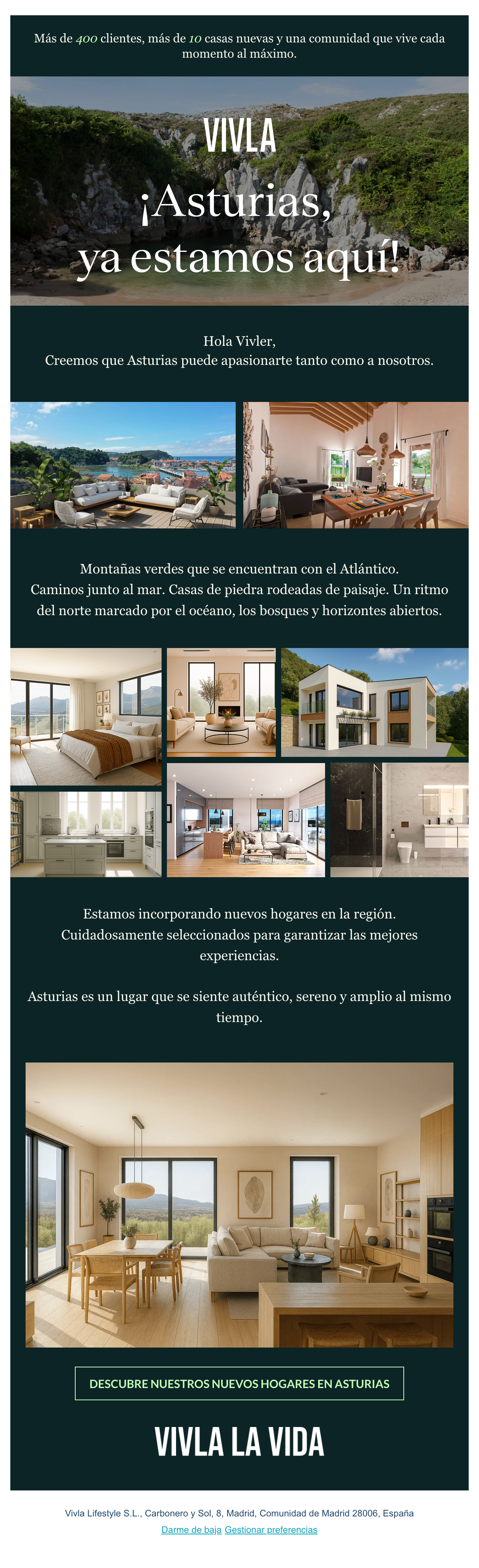 Más de 400 clientes, más de 10 casas nuevas y una comunidad que vive cada momento al máximo.

VIVLA

¡Asturias, ya estamos aquí!

Hola Vivler,
Creemos que Asturias puede apasionarte tanto como a nosotros.

Montañas verdes que se encuentran con el Atlántico.
Caminos junto al mar. Casas de piedra rodeadas de paisaje. Un ritmo del norte marcado por el océano, los bosques y horizontes abiertos.

Estamos incorporando nuevos hogares en la región.
Cuidadosamente seleccionados para garantizar las mejores experiencias.

Asturias es un lugar que se siente auténtico, sereno y amplio al mismo tiempo.

DESCUBRE NUESTROS NUEVOS HOGARES EN ASTURIAS

VIVLA LA VIDA

Vivla Lifestyle S.L., Carbonero y Sol, 8, Madrid, Comunidad de Madrid 28006, España
Darme de baja Gestionar preferencias